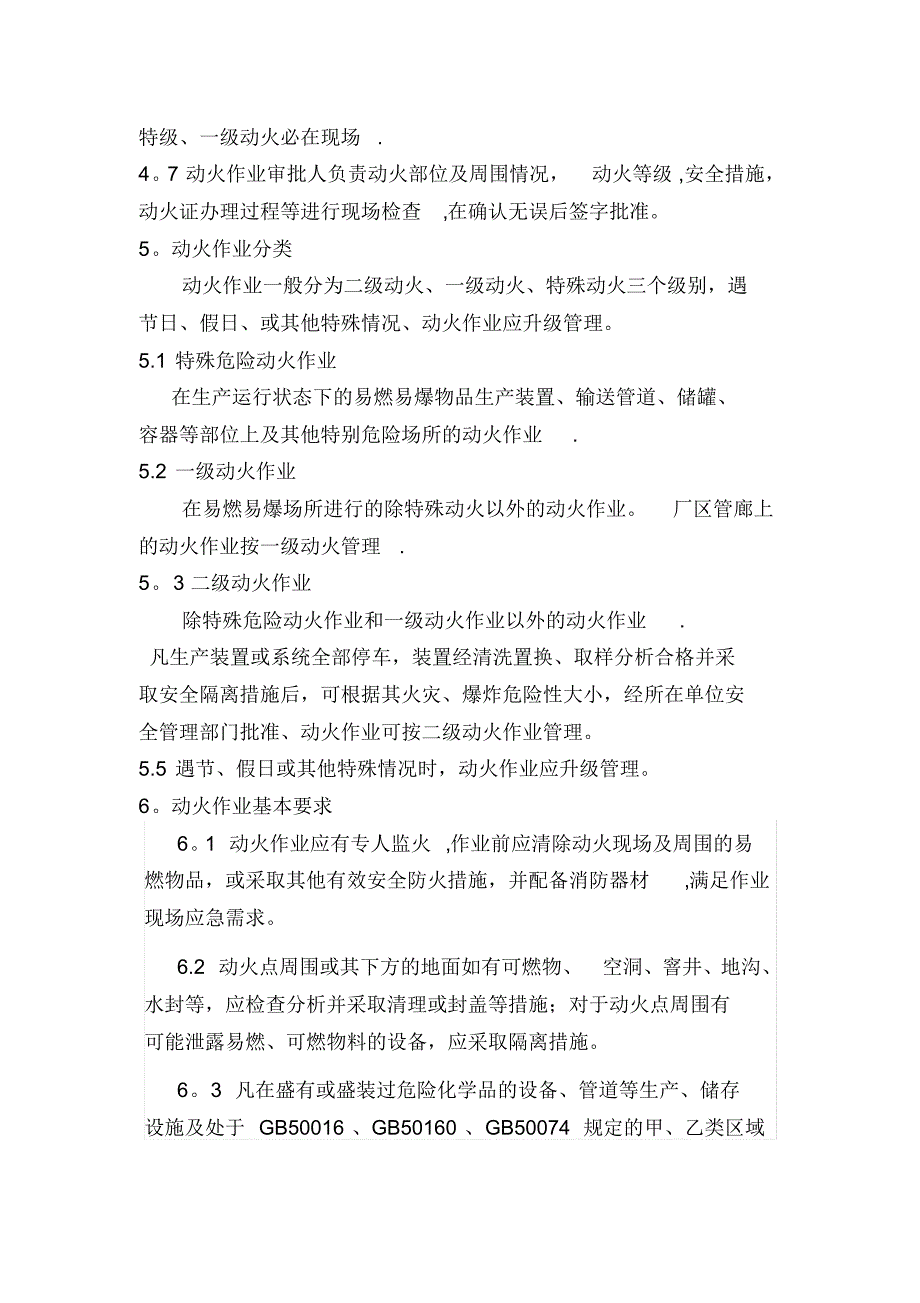 特级、一级动火必在现场 .
4。7 动火作业审批人负责动火部位及周围情况， 动火等级 ,安全措施，动火证办理过程等进行现场检查 ,在确认无误后签字批准。
5。动火作业分类
动火作业一般分为二级动火、一级动火、特殊动火三个级别，遇节日、假日、或其他特殊情况、动火作业应升级管理。
5.1 特殊危险动火作业
在生产运行状态下的易燃易爆物品生产装置、输送管道、储罐、容器等部位上及其他特别危险场所的动火作业 .
5.2 一级动火作业
在易燃易爆场所进行的除特殊动火以外的动火作业。 厂区管廊上的动火作业按一级动火管理 .
5。3 二级动火作业
除特殊危险动火作业和一级动火作业以外的动火作业 .
凡生产装置或系统全部停车，装置经清洗置换、取样分析合格并采取安全隔离措施后，可根据其火灾、爆炸危险性大小，经所在单位安全管理部门批准、动火作业可按二级动火作业管理。
5.5 遇节、假日或其他特殊情况时，动火作业应升级管理。
6。动火作业基本要求
6。1 动火作业应有专人监火 ,作业前应清除动火现场及周围的易燃物品，或采取其他有效安全防火措施，并配备消防器材 ,满足作业现场应急需求。

6.2 动火点周围或其下方的地面如有可燃物、 空洞、窨井、地沟、水封等，应检查分析并采取清理或封盖等措施；对于动火点周围有可能泄露易燃、可燃物料的设备，应采取隔离措施。

6。3 凡在盛有或盛装过危险化学品的设备、管道等生产、储存设施及处于 GB50016 、GB50160 、GB50074 规定的甲、乙类区域